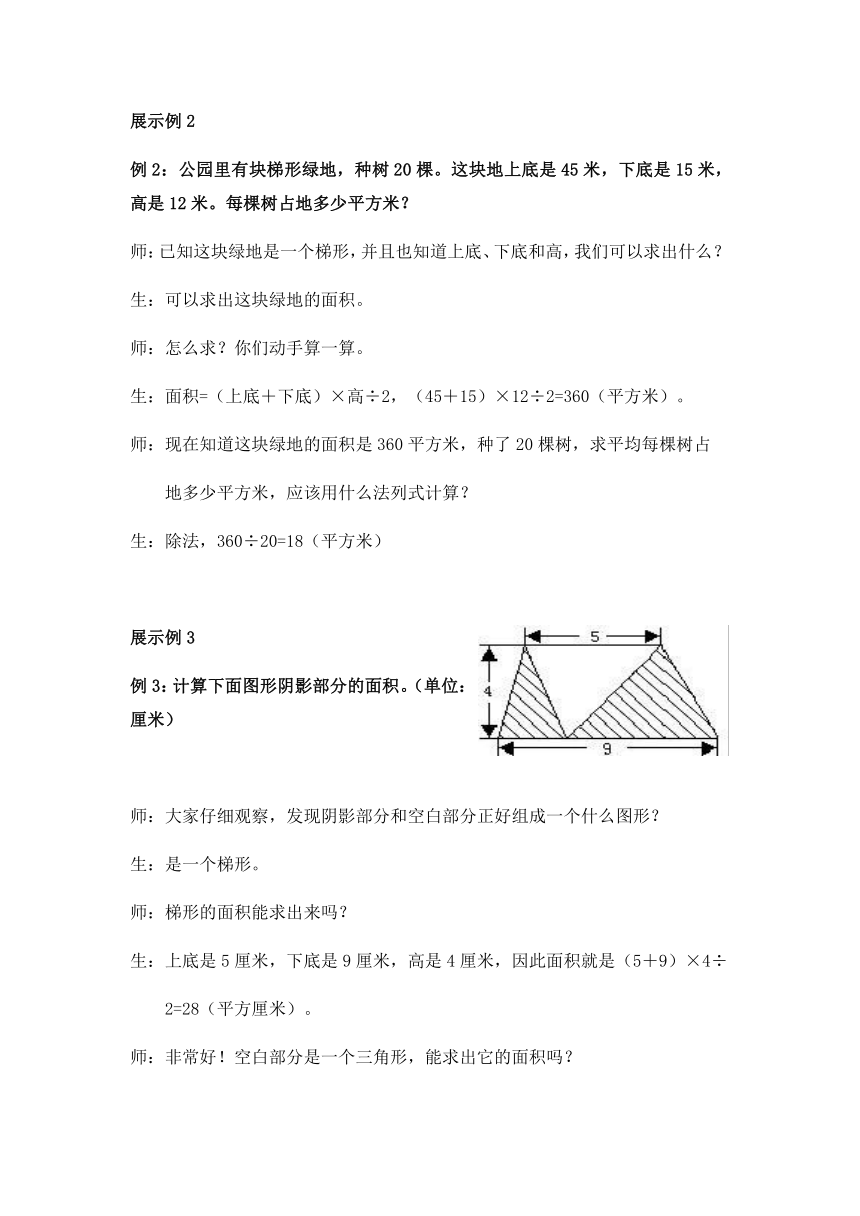 展示例 2

例 2：公园里有块梯形绿地，种树 20 棵。这块地上底是 45 米，下底是 15 米，高是 12 米。每棵树占地多少平方米？

师：已知这块绿地是一个梯形，并且也知道上底、下底和高，我们可以求出什么？

生：可以求出这块绿地的面积。

师：怎么求？你们动手算一算。

生：面积=（上底＋下底）×高÷2，（45＋15）×12÷2=360（平方米）。

师：现在知道这块绿地的面积是 360 平方米，种了 20 棵树，求平均每棵树占地多少平方米，应该用什么法列式计算？

生：除法，360÷20=18（平方米）

展示例 3

例 3：计算下面图形阴影部分的面积。（单位：厘米）

5
4
9

师：大家仔细观察，发现阴影部分和空白部分正好组成一个什么图形？

生：是一个梯形。

师：梯形的面积能求出来吗？

生：上底是 5 厘米，下底是 9 厘米，高是 4 厘米，因此面积就是（5＋9）×4÷2=28（平方厘米）。

师：非常好！空白部分是一个三角形，能求出它的面积吗？